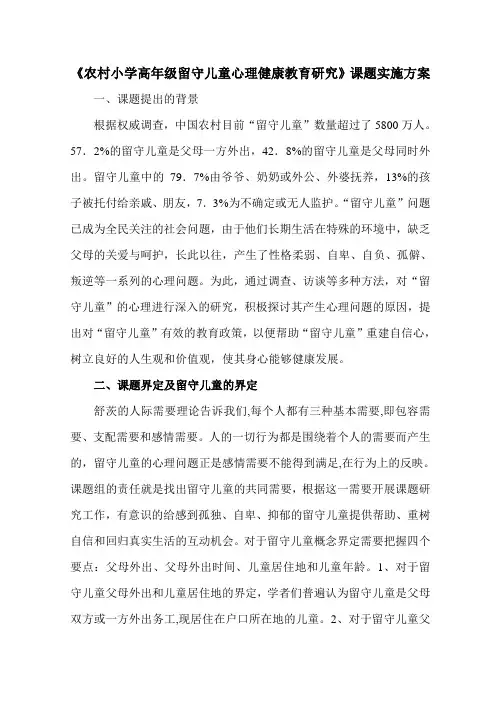 《农村小学高年级留守儿童心理健康教育研究》课题实施方案

一、课题提出的背景

根据权威调查，中国农村目前“留守儿童”数量超过了 5800 万人。57．2%的留守儿童是父母一方外出，42．8%的留守儿童是父母同时外出。留守儿童中的 79．7%由爷爷、奶奶或外公、外婆抚养，13%的孩子被托付给亲戚、朋友，7．3%为不确定或无人监护。“留守儿童”问题已成为全民关注的社会问题，由于他们长期生活在特殊的环境中，缺乏父母的关爱与呵护，长此以往，产生了性格柔弱、自卑、自负、孤僻、叛逆等一系列的心理问题。为此，通过调查、访谈等多种方法，对“留守儿童”的心理进行深入的研究，积极探讨其产生心理问题的原因，提出对“留守儿童”有效的教育政策，以便帮助“留守儿童”重建自信心，树立良好的人生观和价值观，使其身心能够健康发展。

二、课题界定及留守儿童的界定

舒茨的人际需要理论告诉我们,每个人都有三种基本需要,即包容需要、支配需要和感情需要。人的一切行为都是围绕着个人的需要而产生的，留守儿童的心理问题正是感情需要不能得到满足,在行为上的反映。课题组的责任就是找出留守儿童的共同需要，根据这一需要开展课题研究工作，有意识的给感到孤独、自卑、抑郁的留守儿童提供帮助、重树自信和回归真实生活的互动机会。对于留守儿童概念界定需要把握四个要点：父母外出、父母外出时间、儿童居住地和儿童年龄。1、对于留守儿童父母外出和儿童居住地的界定，学者们普遍认为留守儿童是父母双方或一方外出务工,现居住在户口所在地的儿童。2、对于留守儿童父